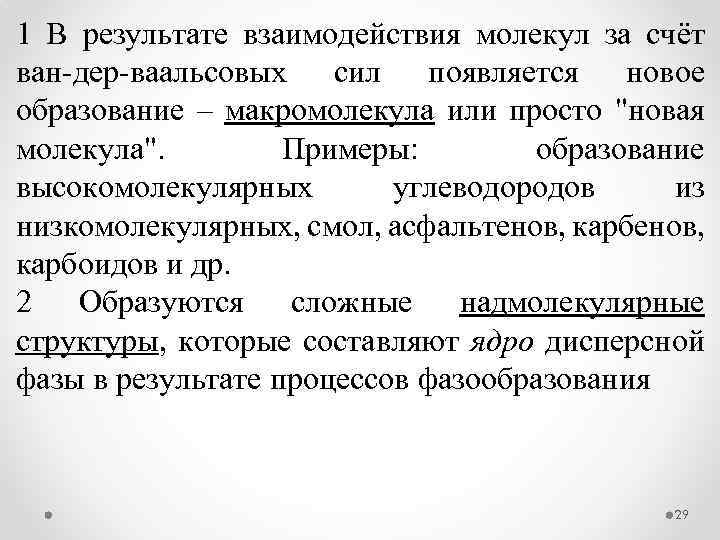 1 В результате взаимодействия молекул за счёт ван-дер-ваальсовых сил появляется новое образование – макромолекула или просто "новая молекула". Примеры: образование высокомолекулярных углеводородов из низкомолекулярных, смол, асфальтенов, карбенов, карбоидов и др.

2 Образуются сложные надмолекулярные структуры, которые составляют ядро дисперсной фазы в результате процессов фазообразования

29